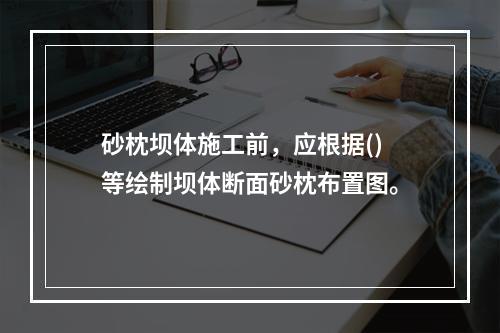 砂枕坝体施工前，应根据()等绘制坝体断面砂枕布置图。